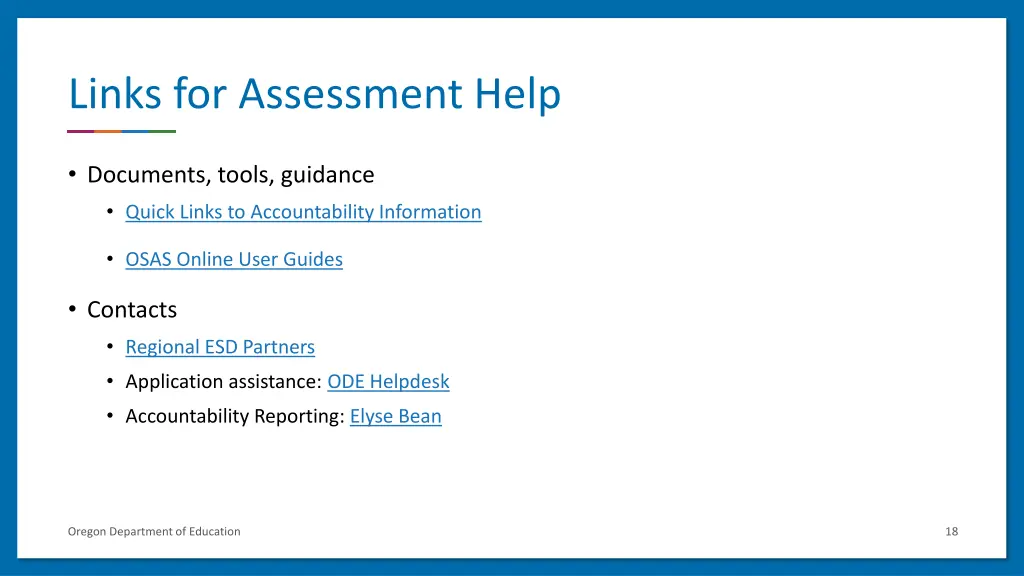 Links for Assessment Help

• Documents, tools, guidance
  • Quick Links to Accountability Information
  • OSAS Online User Guides

• Contacts
  • Regional ESD Partners
  • Application assistance: ODE Helpdesk
  • Accountability Reporting: Elyse Bean

Oregon Department of Education

18